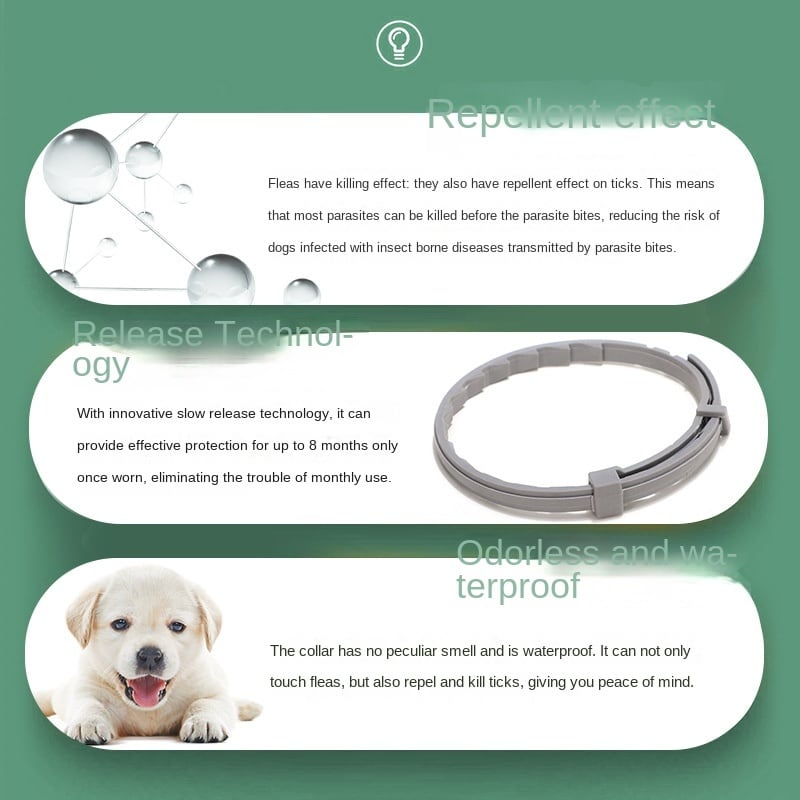 Repellent effect

Fleas have killing effect: they also have repellent effect on ticks. This means that most parasites can be killed before the parasite bites, reducing the risk of dogs infected with insect borne diseases transmitted by parasite bites.

Release Technology

With innovative slow release technology, it can provide effective protection for up to 8 months only once worn, eliminating the trouble of monthly use.

Odorless and waterproof

The collar has no peculiar smell and is waterproof. It can not only touch fleas, but also repel and kill ticks, giving you peace of mind.